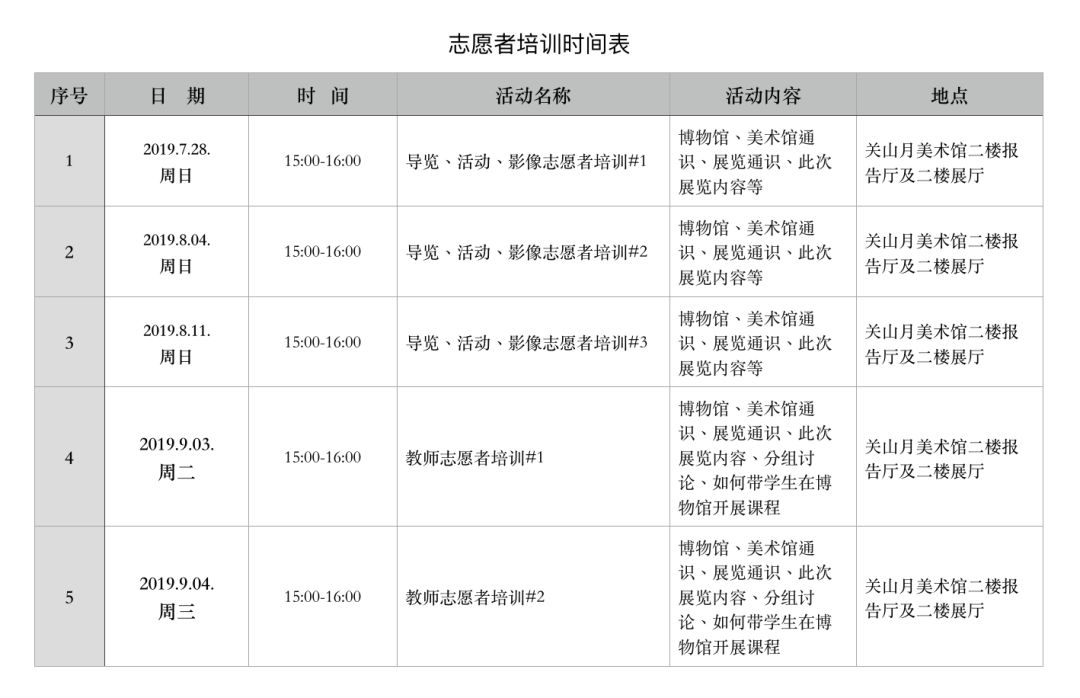 志愿者培训时间表

| 序号 | 日 期 | 时 间 | 活动名称 | 活动内容 | 地点 |
|---|---|---|---|---|---|
| 1 | 2019.7.28. 周日 | 15:00-16:00 | 导览、活动、影像志愿者培训#1 | 博物馆、美术馆通识、展览通识、此次展览内容等 | 关山月美术馆二楼报告厅及二楼展厅 |
| 2 | 2019.8.04. 周日 | 15:00-16:00 | 导览、活动、影像志愿者培训#2 | 博物馆、美术馆通识、展览通识、此次展览内容等 | 关山月美术馆二楼报告厅及二楼展厅 |
| 3 | 2019.8.11. 周日 | 15:00-16:00 | 导览、活动、影像志愿者培训#3 | 博物馆、美术馆通识、展览通识、此次展览内容等 | 关山月美术馆二楼报告厅及二楼展厅 |
| 4 | 2019.9.03. 周二 | 15:00-16:00 | 教师志愿者培训#1 | 博物馆、美术馆通识、展览通识、此次展览内容、分组讨论、如何带学生在博物馆开展课程 | 关山月美术馆二楼报告厅及二楼展厅 |
| 5 | 2019.9.04. 周三 | 15:00-16:00 | 教师志愿者培训#2 | 博物馆、美术馆通识、展览通识、此次展览内容、分组讨论、如何带学生在博物馆开展课程 | 关山月美术馆二楼报告厅及二楼展厅 |